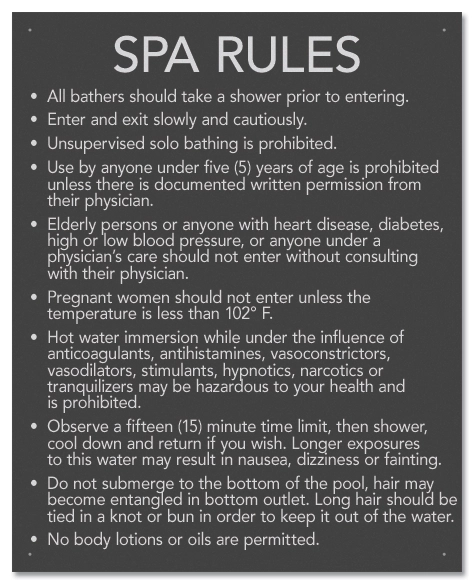 SPA RULES

• All bathers should take a shower prior to entering.

• Enter and exit slowly and cautiously.

• Unsupervised solo bathing is prohibited.

• Use by anyone under five (5) years of age is prohibited unless there is documented written permission from their physician.

• Elderly persons or anyone with heart disease, diabetes, high or low blood pressure, or anyone under a physician's care should not enter without consulting with their physician.

• Pregnant women should not enter unless the temperature is less than 102° F.

• Hot water immersion while under the influence of anticoagulants, antihistamines, vasoconstrictors, vasodilators, stimulants, hypnotics, narcotics or tranquilizers may be hazardous to your health and is prohibited.

• Observe a fifteen (15) minute time limit, then shower, cool down and return if you wish. Longer exposures to this water may result in nausea, dizziness or fainting.

• Do not submerge to the bottom of the pool, hair may become entangled in bottom outlet. Long hair should be tied in a knot or bun in order to keep it out of the water.

• No body lotions or oils are permitted.